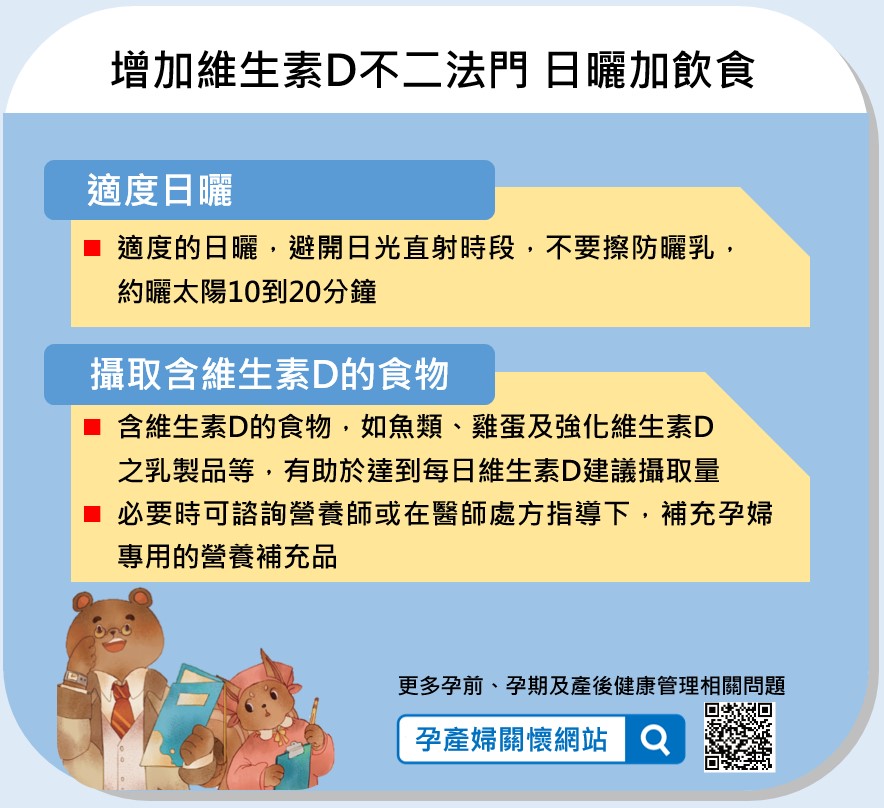 增加維生素D不二法門 日曬加飲食

適度日曬

■ 適度的日曬，避開日光直射時段，不要擦防曬乳，約曬太陽10到20分鐘

攝取含維生素D的食物

■ 含維生素D的食物，如魚類、雞蛋及強化維生素D之乳製品等，有助於達到每日維生素D建議攝取量

■ 必要時可諮詢營養師或在醫師處方指導下，補充孕婦專用的營養補充品

更多孕前、孕期及產後健康管理相關問題

孕產婦關懷網站